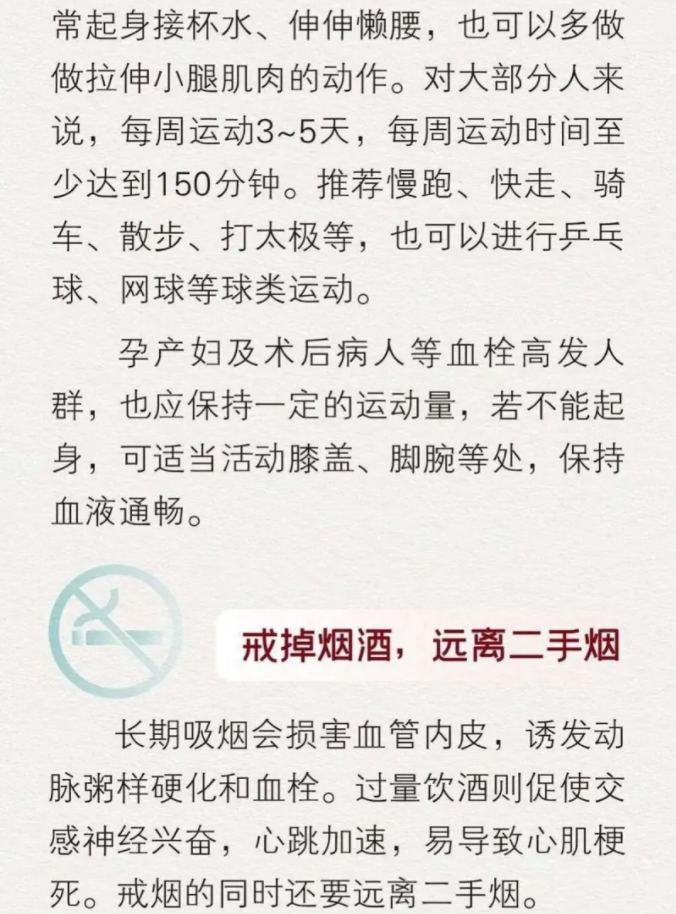 常起身接杯水、伸伸懒腰，也可以多做做拉伸小腿肌肉的动作。对大部分人来说，每周运动3~5天，每周运动时间至少达到150分钟。推荐慢跑、快走、骑车、散步、打太极等，也可以进行乒乓球、网球等球类运动。

孕产妇及术后病人等血栓高发人群，也应保持一定的运动量，若不能起身，可适当活动膝盖、脚腕等处，保持血液通畅。

戒掉烟酒，远离二手烟

长期吸烟会损害血管内皮，诱发动脉粥样硬化和血栓。过量饮酒则促使交感神经兴奋，心跳加速，易导致心肌梗死。戒烟的同时还要远离二手烟。